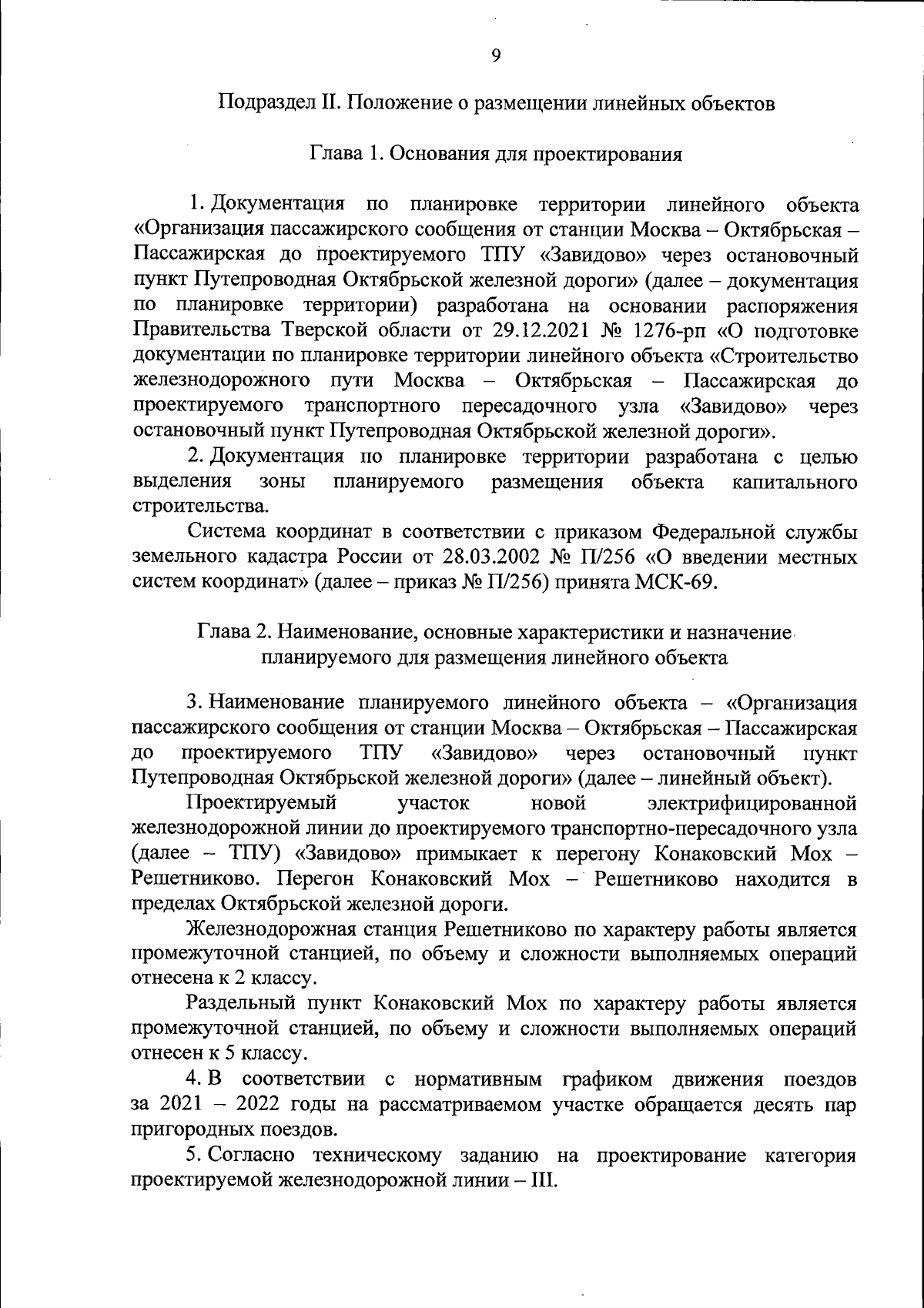 9

Подраздел II. Положение о размещении линейных объектов

Глава 1. Основания для проектирования

1. Документация по планировке территории линейного объекта «Организация пассажирского сообщения от станции Москва – Октябрьская – Пассажирская до проектируемого ТПУ «Завидово» через остановочный пункт Путепроводная Октябрьской железной дороги» (далее – документация по планировке территории) разработана на основании распоряжения Правительства Тверской области от 29.12.2021 № 1276-рп «О подготовке документации по планировке территории линейного объекта «Строительство железнодорожного пути Москва – Октябрьская – Пассажирская до проектируемого транспортного пересадочного узла «Завидово» через остановочный пункт Путепроводная Октябрьской железной дороги».

2. Документация по планировке территории разработана с целью выделения зоны планируемого размещения объекта капитального строительства.

Система координат в соответствии с приказом Федеральной службы земельного кадастра России от 28.03.2002 № П/256 «О введении местных систем координат» (далее – приказ № П/256) принята МСК-69.

Глава 2. Наименование, основные характеристики и назначение планируемого для размещения линейного объекта

3. Наименование планируемого линейного объекта – «Организация пассажирского сообщения от станции Москва – Октябрьская – Пассажирская до проектируемого ТПУ «Завидово» через остановочный пункт Путепроводная Октябрьской железной дороги» (далее – линейный объект).

Проектируемый участок новой электрифицированной железнодорожной линии до проектируемого транспортно-пересадочного узла (далее – ТПУ) «Завидово» примыкает к перегону Конаковский Мох – Решетниково. Перегон Конаковский Мох – Решетниково находится в пределах Октябрьской железной дороги.

Железнодорожная станция Решетниково по характеру работы является промежуточной станцией, по объему и сложности выполняемых операций отнесена к 2 классу.

Раздельный пункт Конаковский Мох по характеру работы является промежуточной станцией, по объему и сложности выполняемых операций отнесен к 5 классу.

4. В соответствии с нормативным графиком движения поездов за 2021 – 2022 годы на рассматриваемом участке обращается десять пар пригородных поездов.

5. Согласно техническому заданию на проектирование категория проектируемой железнодорожной линии – III.